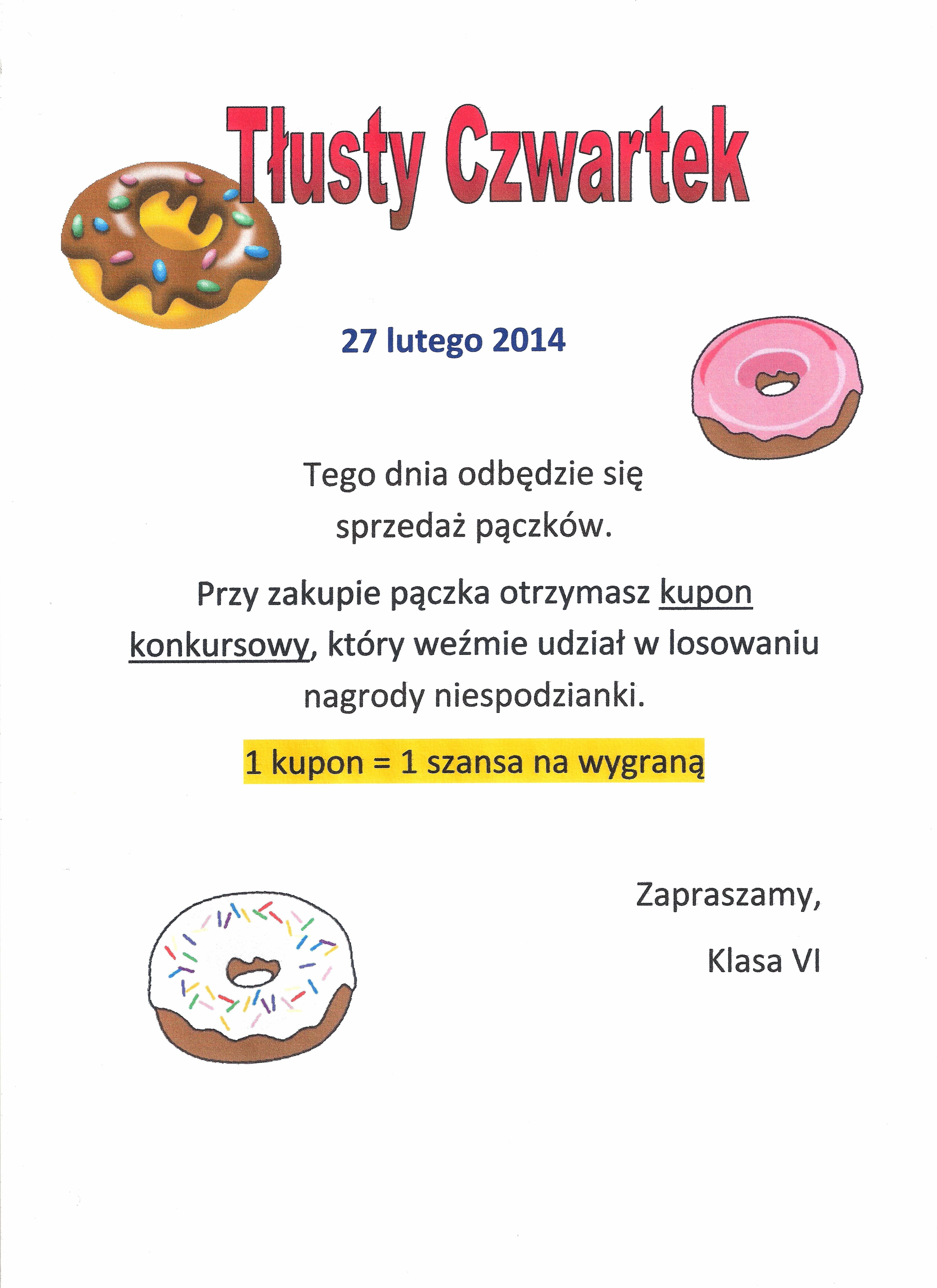 Tłusty Czwartek

27 lutego 2014

Tego dnia odbędzie się sprzedaż pączków.

Przy zakupie pączka otrzymasz kupon konkursowy, który weźmie udział w losowaniu nagrody niespodzianki.

1 kupon = 1 szansa na wygraną

Zapraszamy,

Klasa VI